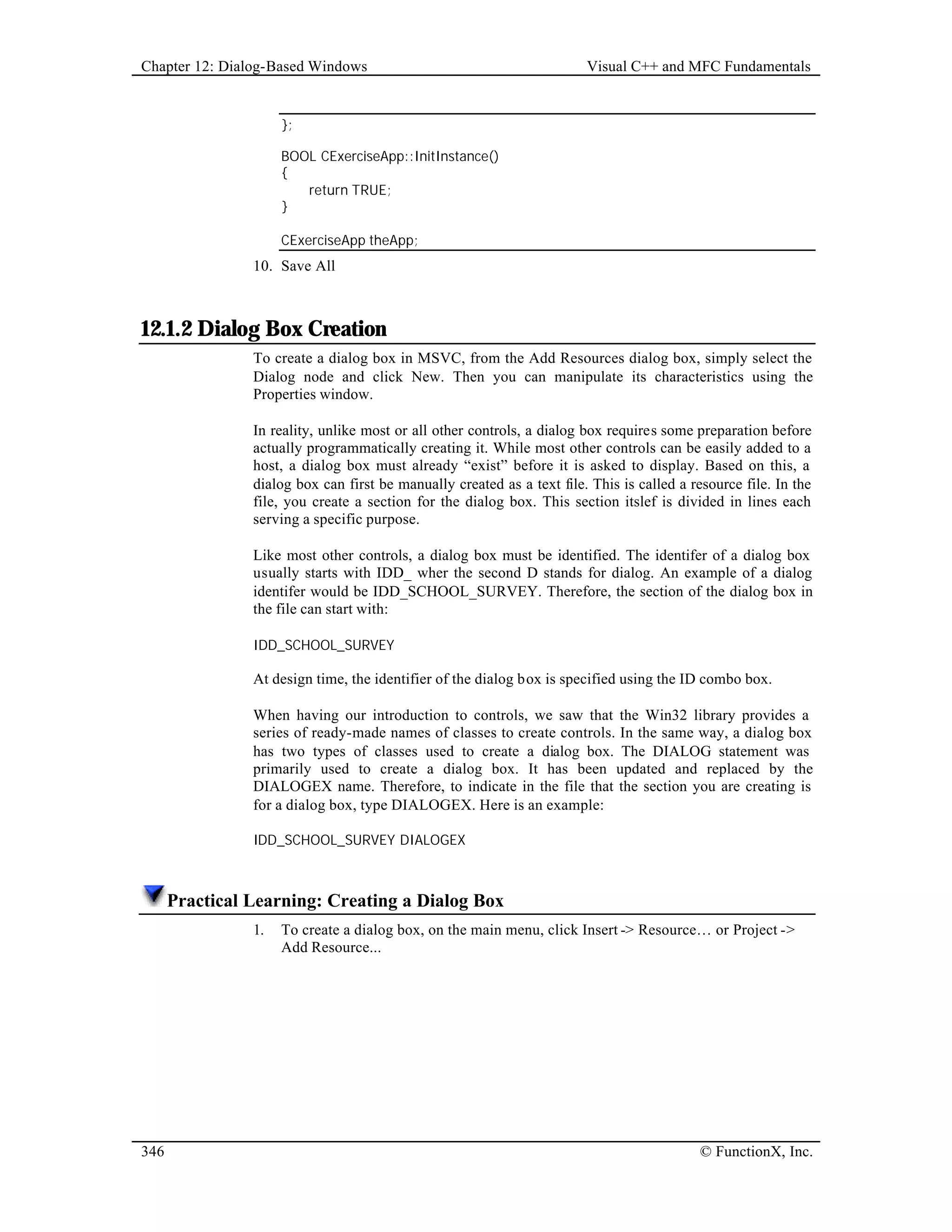 Chapter 12: Dialog-Based Windows

Visual C++ and MFC Fundamentals

};

BOOL CExerciseApp::InitInstance()
{
    return TRUE;
}

CExerciseApp theApp;

10. Save All

12.1.2 Dialog Box Creation

To create a dialog box in MSVC, from the Add Resources dialog box, simply select the Dialog node and click New. Then you can manipulate its characteristics using the Properties window.

In reality, unlike most or all other controls, a dialog box requires some preparation before actually programmatically creating it. While most other controls can be easily added to a host, a dialog box must already “exist” before it is asked to display. Based on this, a dialog box can first be manually created as a text file. This is called a resource file. In the file, you create a section for the dialog box. This section itslef is divided in lines each serving a specific purpose.

Like most other controls, a dialog box must be identified. The identifer of a dialog box usually starts with IDD_ wher the second D stands for dialog. An example of a dialog identifer would be IDD_SCHOOL_SURVEY. Therefore, the section of the dialog box in the file can start with:

IDD_SCHOOL_SURVEY

At design time, the identifier of the dialog box is specified using the ID combo box.

When having our introduction to controls, we saw that the Win32 library provides a series of ready-made names of classes to create controls. In the same way, a dialog box has two types of classes used to create a dialog box. The DIALOG statement was primarily used to create a dialog box. It has been updated and replaced by the DIALOGEX name. Therefore, to indicate in the file that the section you are creating is for a dialog box, type DIALOGEX. Here is an example:

IDD_SCHOOL_SURVEY DIALOGEX

Practical Learning: Creating a Dialog Box

1. To create a dialog box, on the main menu, click Insert -> Resource… or Project -> Add Resource...

346

© FunctionX, Inc.